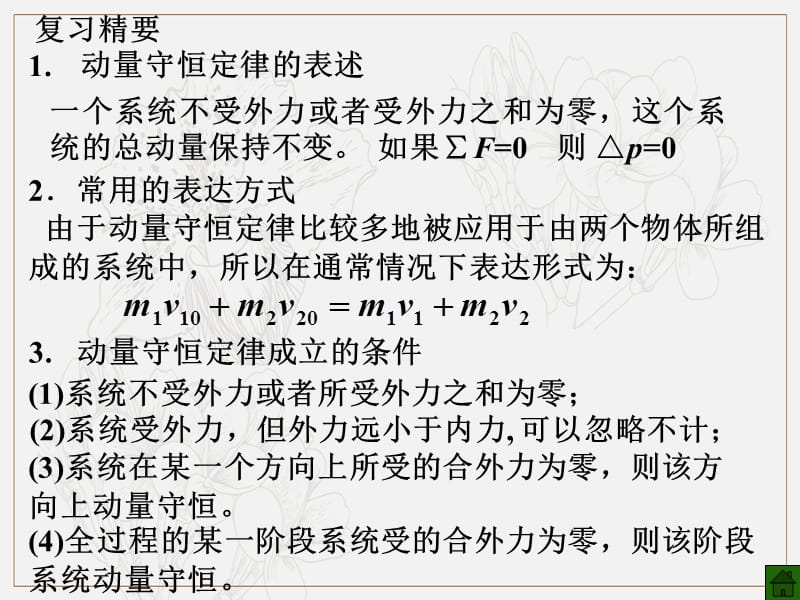 复习精要

1. 动量守恒定律的表述

一个系统不受外力或者受外力之和为零，这个系统的总动量保持不变。 如果$\sum F=0$ 则 $\triangle p=0$

2. 常用的表达方式

由于动量守恒定律比较多地被应用于由两个物体所组成的系统中，所以在通常情况下表达形式为：

$m_1v_{10}+m_2v_{20}=m_1v_1+m_2v_2$

3. 动量守恒定律成立的条件

(1)系统不受外力或者所受外力之和为零；

(2)系统受外力，但外力远小于内力,可以忽略不计；

(3)系统在某一个方向上所受的合外力为零，则该方向上动量守恒。

(4)全过程的某一阶段系统受的合外力为零，则该阶段系统动量守恒。